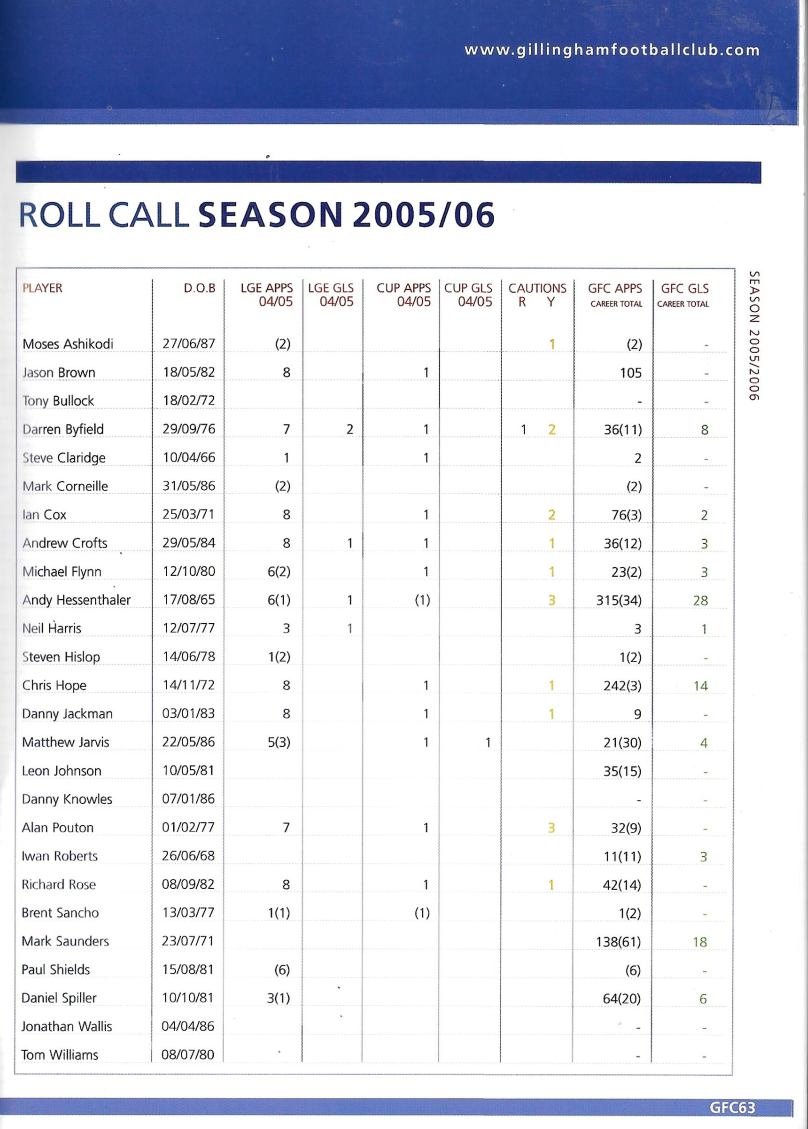 www.gillinghamfootballclub.com

ROLL CALL SEASON 2005/06

| PLAYER | D.O.B | LGE APPS 04/05 | LGE GLS 04/05 | CUP APPS 04/05 | CUP GLS 04/05 | CAUTIONS R Y | GFC APPS CAREER TOTAL | GFC GLS CAREER TOTAL |
|---|---|---|---|---|---|---|---|---|
| Moses Ashikodi | 27/06/87 | (2) | | | | 1 | (2) | - |
| Jason Brown | 18/05/82 | 8 | | 1 | | | 105 | - |
| Tony Bullock | 18/02/72 | | | | | | - | - |
| Darren Byfield | 29/09/76 | 7 | 2 | 1 | | 1 2 | 36(11) | 8 |
| Steve Claridge | 10/04/66 | 1 | | 1 | | | 2 | - |
| Mark Corneille | 31/05/86 | (2) | | | | | (2) | - |
| Ian Cox | 25/03/71 | 8 | | 1 | | 2 | 76(3) | 2 |
| Andrew Crofts | 29/05/84 | 8 | 1 | 1 | | 1 | 36(12) | 3 |
| Michael Flynn | 12/10/80 | 6(2) | | 1 | | 1 | 23(2) | 3 |
| Andy Hessenthaler | 17/08/65 | 6(1) | 1 | (1) | | 3 | 315(34) | 28 |
| Neil Harris | 12/07/77 | 3 | 1 | | | | 3 | 1 |
| Steven Hislop | 14/06/78 | 1(2) | | | | | 1(2) | - |
| Chris Hope | 14/11/72 | 8 | | 1 | | 1 | 242(3) | 14 |
| Danny Jackman | 03/01/83 | 8 | | 1 | | 1 | 9 | - |
| Matthew Jarvis | 22/05/86 | 5(3) | | 1 | 1 | | 21(30) | 4 |
| Leon Johnson | 10/05/81 | | | | | | 35(15) | - |
| Danny Knowles | 07/01/86 | | | | | | - | - |
| Alan Pouton | 01/02/77 | 7 | | 1 | | 3 | 32(9) | - |
| Iwan Roberts | 26/06/68 | | | | | | 11(11) | 3 |
| Richard Rose | 08/09/82 | 8 | | 1 | | 1 | 42(14) | - |
| Brent Sancho | 13/03/77 | 1(1) | | (1) | | | 1(2) | - |
| Mark Saunders | 23/07/71 | | | | | | 138(61) | 18 |
| Paul Shields | 15/08/81 | (6) | | | | | (6) | - |
| Daniel Spiller | 10/10/81 | 3(1) | | | | | 64(20) | 6 |
| Jonathan Wallis | 04/04/86 | | | | | | - | - |
| Tom Williams | 08/07/80 | | | | | | - | - |

SEASON 2005/2006

GFC63